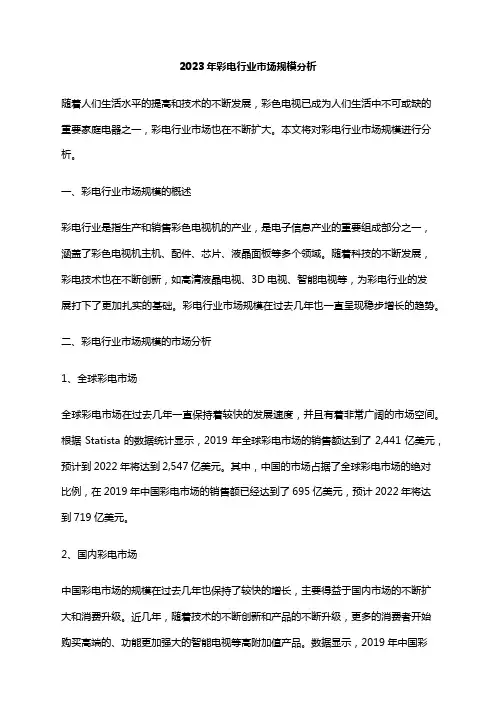 2023年彩电行业市场规模分析

随着人们生活水平的提高和技术的不断发展，彩色电视已成为人们生活中不可或缺的重要家庭电器之一，彩电行业市场也在不断扩大。本文将对彩电行业市场规模进行分析。

一、彩电行业市场规模的概述

彩电行业是指生产和销售彩色电视机的产业，是电子信息产业的重要组成部分之一，涵盖了彩色电视机主机、配件、芯片、液晶面板等多个领域。随着科技的不断发展，彩电技术也在不断创新，如高清液晶电视、3D电视、智能电视等，为彩电行业的发展打下了更加扎实的基础。彩电行业市场规模在过去几年也一直呈现稳步增长的趋势。

二、彩电行业市场规模的市场分析

1、全球彩电市场

全球彩电市场在过去几年一直保持着较快的发展速度，并且有着非常广阔的市场空间。根据 Statista 的数据统计显示，2019 年全球彩电市场的销售额达到了 2,441 亿美元，预计到 2022 年将达到 2,547 亿美元。其中，中国的市场占据了全球彩电市场的绝对比例，在 2019 年中国彩电市场的销售额已经达到了 695 亿美元，预计 2022 年将达到 719 亿美元。

2、国内彩电市场

中国彩电市场的规模在过去几年也保持了较快的增长，主要得益于国内市场的不断扩大和消费升级。近几年，随着技术的不断创新和产品的不断升级，更多的消费者开始购买高端的、功能更加强大的智能电视等高附加值产品。数据显示，2019 年中国彩